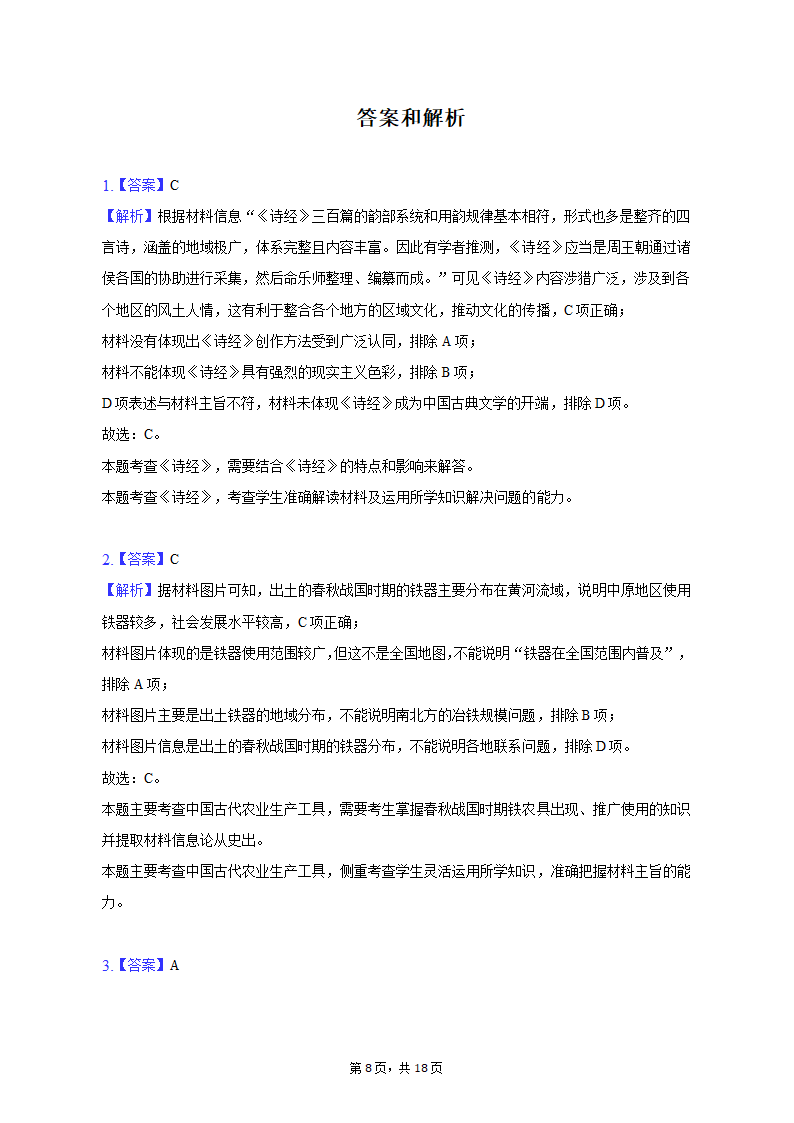 答案和解析

1.【答案】C
【解析】根据材料信息“《诗经》三百篇的韵部系统和用韵规律基本相符，形式也多是整齐的四言诗，涵盖的地域极广，体系完整且内容丰富。因此有学者推测，《诗经》应当是周王朝通过诸侯各国的协助进行采集，然后命乐师整理、编纂而成。”可见《诗经》内容涉猎广泛，涉及到各个地区的风土人情，这有利于整合各个地方的区域文化，推动文化的传播，C项正确；
材料没有体现出《诗经》创作方法受到广泛认同，排除A项；
材料不能体现《诗经》具有强烈的现实主义色彩，排除B项；
D项表述与材料主旨不符，材料未体现《诗经》成为中国古典文学的开端，排除D项。
故选：C。
本题考查《诗经》，需要结合《诗经》的特点和影响来解答。
本题考查《诗经》，考查学生准确解读材料及运用所学知识解决问题的能力。

2.【答案】C
【解析】据材料图片可知，出土的春秋战国时期的铁器主要分布在黄河流域，说明中原地区使用铁器较多，社会发展水平较高，C项正确；
材料图片体现的是铁器使用范围较广，但这不是全国地图，不能说明“铁器在全国范围内普及”，排除A项；
材料图片主要是出土铁器的地域分布，不能说明南北方的冶铁规模问题，排除B项；
材料图片信息是出土的春秋战国时期的铁器分布，不能说明各地联系问题，排除D项。
故选：C。
本题主要考查中国古代农业生产工具，需要考生掌握春秋战国时期铁农具出现、推广使用的知识并提取材料信息论从史出。
本题主要考查中国古代农业生产工具，侧重考查学生灵活运用所学知识，准确把握材料主旨的能力。

3.【答案】A

第8页，共18页